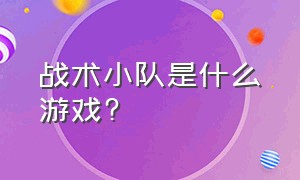 战术小队是什么游戏？